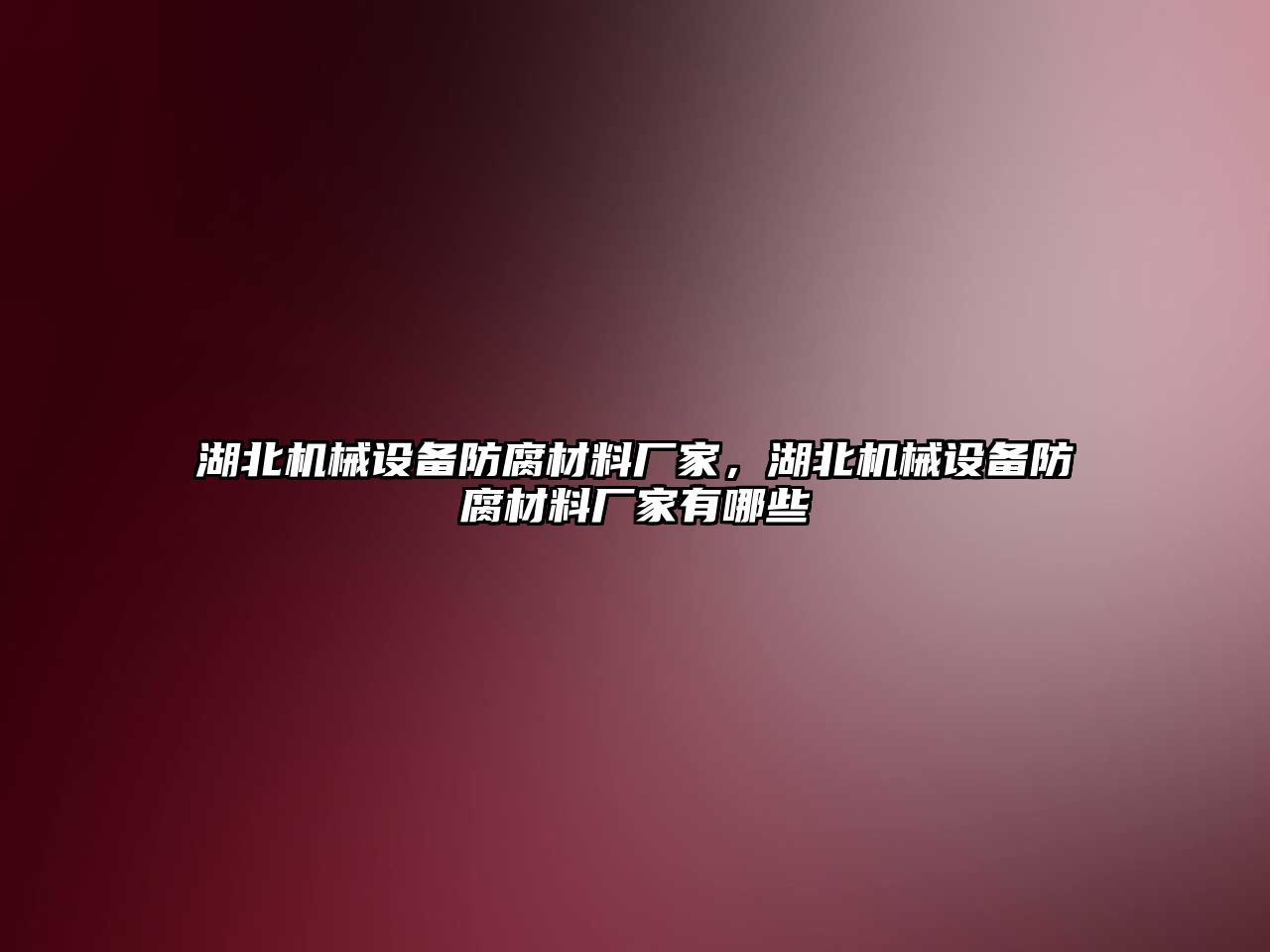 湖北机械设备防腐材料厂家，湖北机械设备防腐材料厂家有哪些